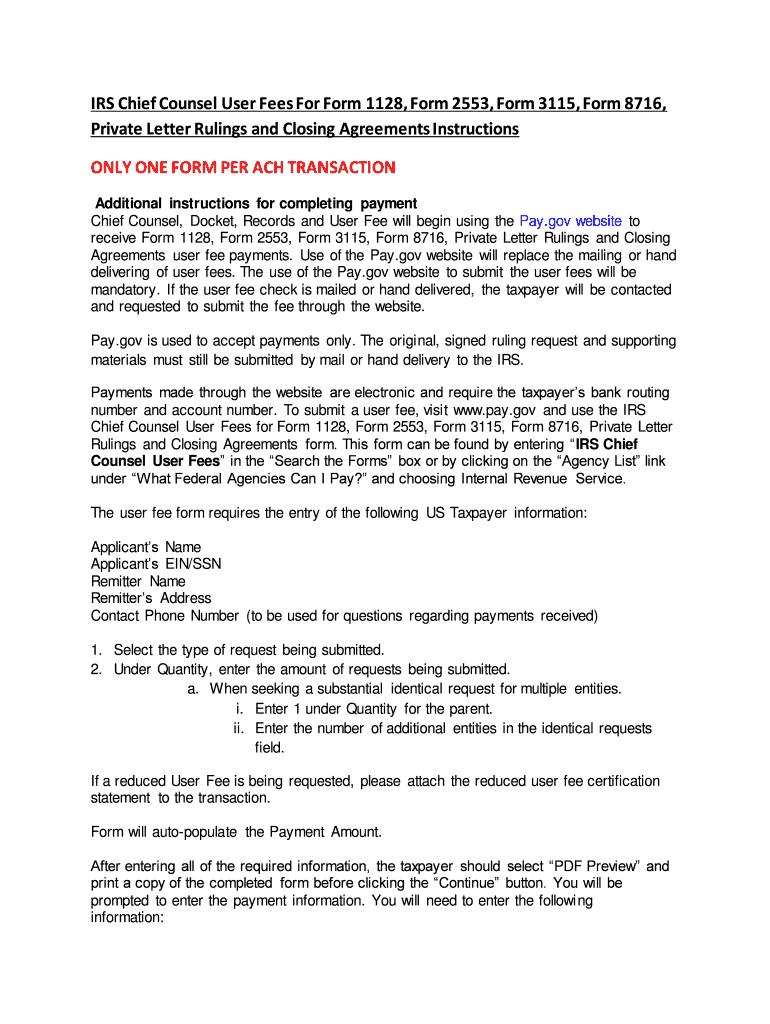 IRS Chief Counsel User Fees For Form 1128, Form 2553, Form 3115, Form 8716, Private Letter Rulings and Closing Agreements Instructions

ONLY ONE FORM PER ACH TRANSACTION

Additional instructions for completing payment
Chief Counsel, Docket, Records and User Fee will begin using the Pay.gov website to receive Form 1128, Form 2553, Form 3115, Form 8716, Private Letter Rulings and Closing Agreements user fee payments. Use of the Pay.gov website will replace the mailing or hand delivering of user fees. The use of the Pay.gov website to submit the user fees will be mandatory. If the user fee check is mailed or hand delivered, the taxpayer will be contacted and requested to submit the fee through the website.

Pay.gov is used to accept payments only. The original, signed ruling request and supporting materials must still be submitted by mail or hand delivery to the IRS.

Payments made through the website are electronic and require the taxpayer's bank routing number and account number. To submit a user fee, visit www.pay.gov and use the IRS Chief Counsel User Fees for Form 1128, Form 2553, Form 3115, Form 8716, Private Letter Rulings and Closing Agreements form. This form can be found by entering "IRS Chief Counsel User Fees" in the "Search the Forms" box or by clicking on the "Agency List" link under "What Federal Agencies Can I Pay?" and choosing Internal Revenue Service.

The user fee form requires the entry of the following US Taxpayer information:

Applicant's Name
Applicant's EIN/SSN
Remitter Name
Remitter's Address
Contact Phone Number (to be used for questions regarding payments received)

1. Select the type of request being submitted.
2. Under Quantity, enter the amount of requests being submitted.
a. When seeking a substantial identical request for multiple entities.
i. Enter 1 under Quantity for the parent.
ii. Enter the number of additional entities in the identical requests field.

If a reduced User Fee is being requested, please attach the reduced user fee certification statement to the transaction.

Form will auto-populate the Payment Amount.

After entering all of the required information, the taxpayer should select "PDF Preview" and print a copy of the completed form before clicking the "Continue" button. You will be prompted to enter the payment information. You will need to enter the following information: